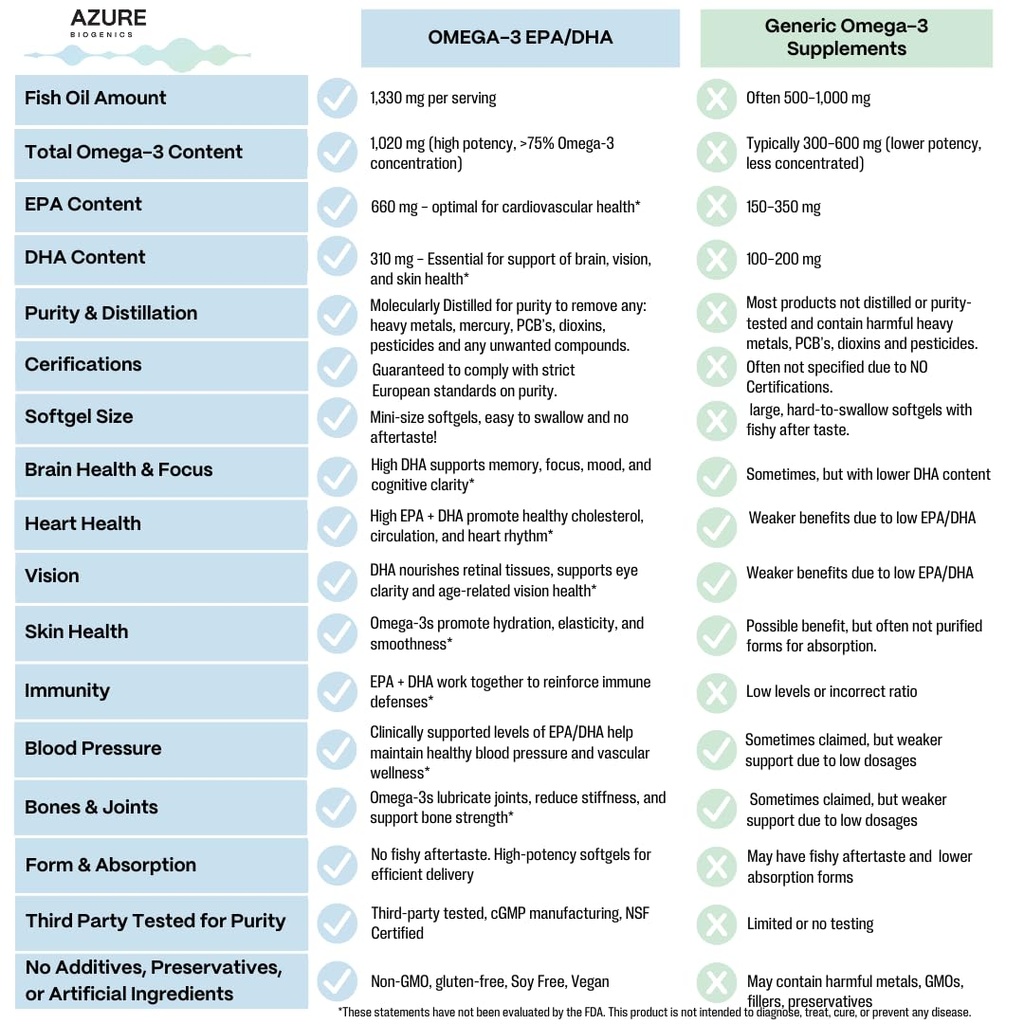 AZURE
BIOGENICS

| | OMEGA-3 EPA/DHA | Generic Omega-3 Supplements |
|---|---|---|
| Fish Oil Amount | 1,330 mg per serving | Often 500–1,000 mg |
| Total Omega-3 Content | 1,020 mg (high potency, >75% Omega-3 concentration) | Typically 300–600 mg (lower potency, less concentrated) |
| EPA Content | 660 mg – optimal for cardiovascular health* | 150–350 mg |
| DHA Content | 310 mg – Essential for support of brain, vision, and skin health* | 100–200 mg |
| Purity & Distillation | Molecularly Distilled for purity to remove any: heavy metals, mercury, PCB's, dioxins, pesticides and any unwanted compounds. | Most products not distilled or purity-tested and contain harmful heavy metals, PCB's, dioxins and pesticides. |
| Cerifications | Guaranteed to comply with strict European standards on purity. | Often not specified due to NO Certifications. |
| Softgel Size | Mini-size softgels, easy to swallow and no aftertaste! | large, hard-to-swallow softgels with fishy after taste. |
| Brain Health & Focus | High DHA supports memory, focus, mood, and cognitive clarity* | Sometimes, but with lower DHA content |
| Heart Health | High EPA + DHA promote healthy cholesterol, circulation, and heart rhythm* | Weaker benefits due to low EPA/DHA |
| Vision | DHA nourishes retinal tissues, supports eye clarity and age-related vision health* | Weaker benefits due to low EPA/DHA |
| Skin Health | Omega-3s promote hydration, elasticity, and smoothness* | Possible benefit, but often not purified forms for absorption. |
| Immunity | EPA + DHA work together to reinforce immune defenses* | Low levels or incorrect ratio |
| Blood Pressure | Clinically supported levels of EPA/DHA help maintain healthy blood pressure and vascular wellness* | Sometimes claimed, but weaker support due to low dosages |
| Bones & Joints | Omega-3s lubricate joints, reduce stiffness, and support bone strength* | Sometimes claimed, but weaker support due to low dosages |
| Form & Absorption | No fishy aftertaste. High-potency softgels for efficient delivery | May have fishy aftertaste and lower absorption forms |
| Third Party Tested for Purity | Third-party tested, cGMP manufacturing, NSF Certified | Limited or no testing |
| No Additives, Preservatives, or Artificial Ingredients | Non-GMO, gluten-free, Soy Free, Vegan | May contain harmful metals, GMOs, fillers, preservatives |

*These statements have not been evaluated by the FDA. This product is not intended to diagnose, treat, cure, or prevent any disease.